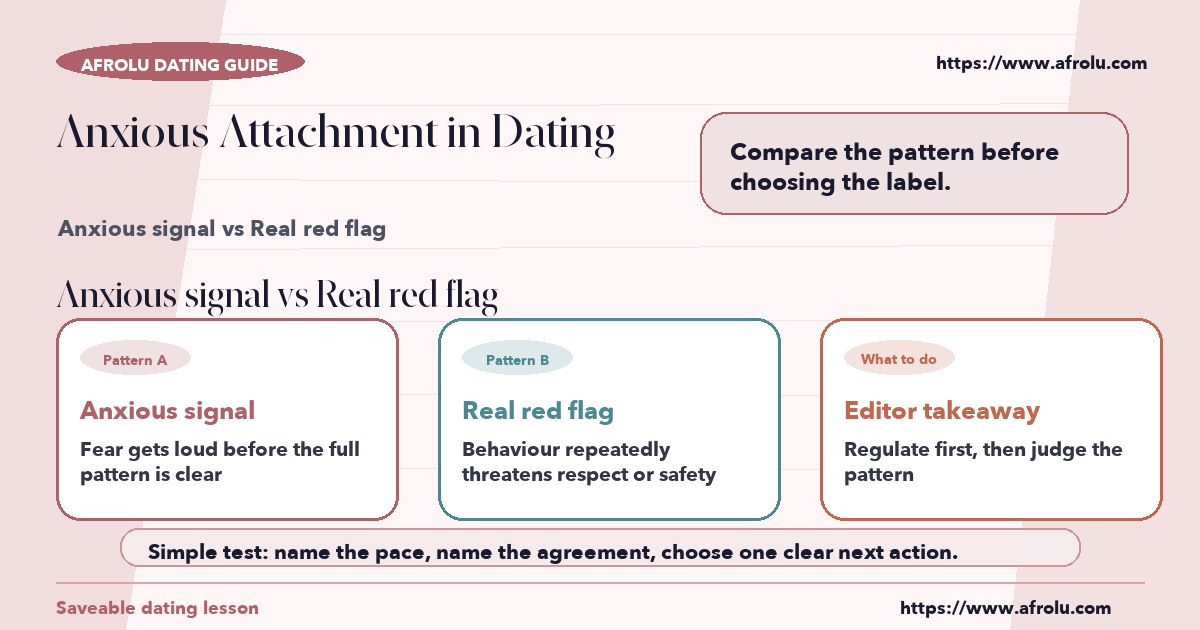 AFROLU DATING GUIDE

https://www.afrolu.com

Anxious Attachment in Dating

Compare the pattern before choosing the label.

Anxious signal vs Real red flag

Anxious signal vs Real red flag

Pattern A

Anxious signal

Fear gets loud before the full pattern is clear

Pattern B

Real red flag

Behaviour repeatedly threatens respect or safety

What to do

Editor takeaway

Regulate first, then judge the pattern

Simple test: name the pace, name the agreement, choose one clear next action.

Saveable dating lesson

https://www.afrolu.com